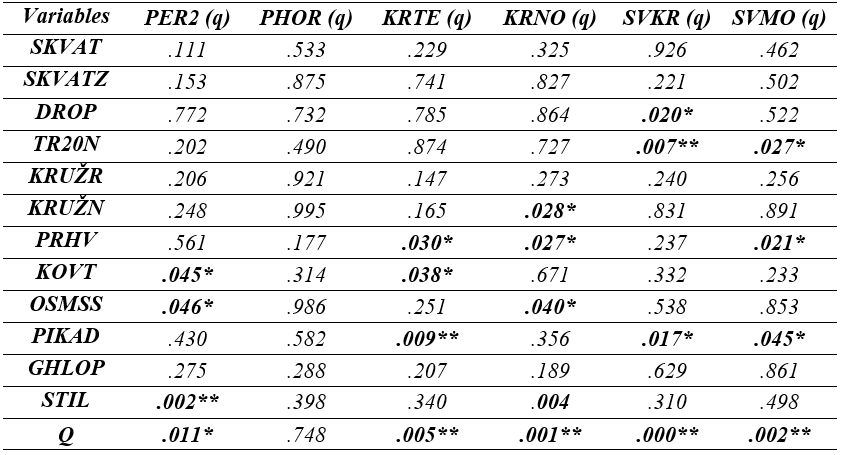 | Variables | PER2 (q) | PHOR (q) | KRTE (q) | KRNO (q) | SVKR (q) | SVMO (q) |
|---|---|---|---|---|---|---|
| SKVAT | .111 | .533 | .229 | .325 | .926 | .462 |
| SKVATZ | .153 | .875 | .741 | .827 | .221 | .502 |
| DROP | .772 | .732 | .785 | .864 | .020* | .522 |
| TR20N | .202 | .490 | .874 | .727 | .007** | .027* |
| KRUŽR | .206 | .921 | .147 | .273 | .240 | .256 |
| KRUŽN | .248 | .995 | .165 | .028* | .831 | .891 |
| PRHV | .561 | .177 | .030* | .027* | .237 | .021* |
| KOVT | .045* | .314 | .038* | .671 | .332 | .233 |
| OSMSS | .046* | .986 | .251 | .040* | .538 | .853 |
| PIKAD | .430 | .582 | .009** | .356 | .017* | .045* |
| GHLOP | .275 | .288 | .207 | .189 | .629 | .861 |
| STIL | .002** | .398 | .340 | .004 | .310 | .498 |
| Q | .011* | .748 | .005** | .001** | .000** | .002** |